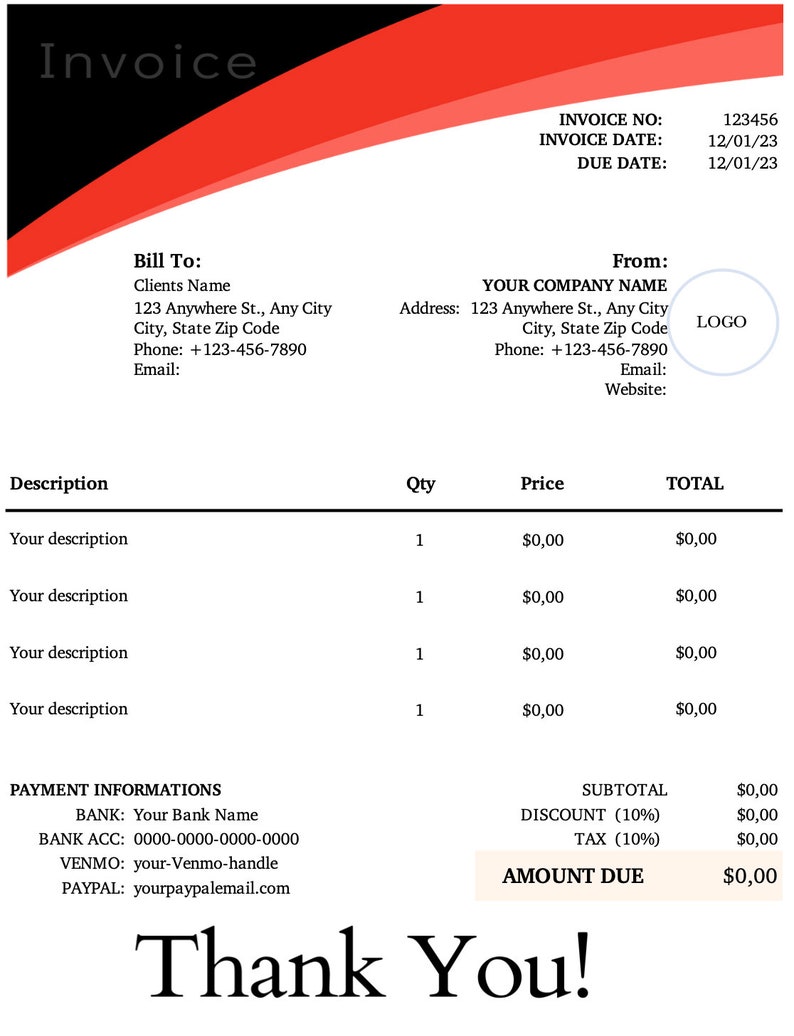 Invoice

INVOICE NO: 123456
INVOICE DATE: 12/01/23
DUE DATE: 12/01/23

Bill To:
Clients Name
123 Anywhere St., Any City
City, State Zip Code
Phone: +123-456-7890
Email:

From:
YOUR COMPANY NAME
Address: 123 Anywhere St., Any City
City, State Zip Code
Phone: +123-456-7890
Email:
Website:

LOGO

| Description | Qty | Price | TOTAL |
|---|---|---|---|
| Your description | 1 | $0,00 | $0,00 |
| Your description | 1 | $0,00 | $0,00 |
| Your description | 1 | $0,00 | $0,00 |
| Your description | 1 | $0,00 | $0,00 |

PAYMENT INFORMATIONS
BANK: Your Bank Name
BANK ACC: 0000-0000-0000-0000
VENMO: your-Venmo-handle
PAYPAL: yourpaypalemail.com

SUBTOTAL $0,00
DISCOUNT (10%) $0,00
TAX (10%) $0,00
AMOUNT DUE $0,00

Thank You!